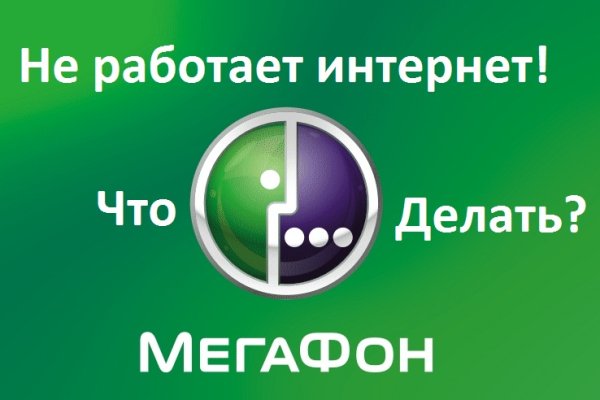 Не работает интернет!

Что Делать?

МегаФон